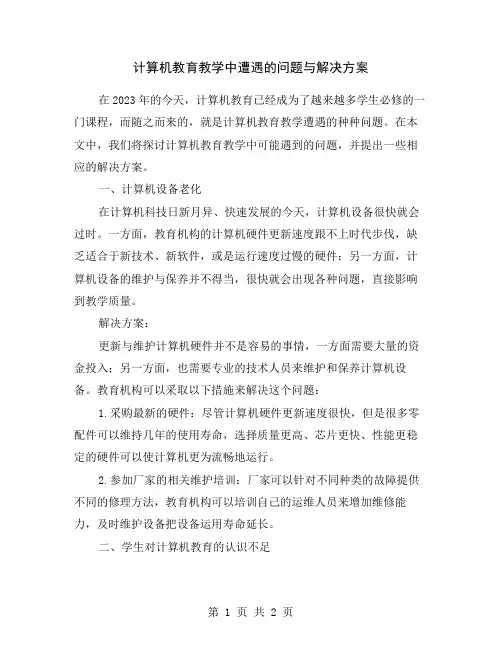 计算机教育教学中遭遇的问题与解决方案

在2023年的今天，计算机教育已经成为了越来越多学生必修的一门课程，而随之而来的，就是计算机教育教学遭遇的种种问题。在本文中，我们将探讨计算机教育教学中可能遇到的问题，并提出一些相应的解决方案。

一、计算机设备老化

在计算机科技日新月异、快速发展的今天，计算机设备很快就会过时。一方面，教育机构的计算机硬件更新速度跟不上时代步伐，缺乏适合于新技术、新软件，或是运行速度过慢的硬件；另一方面，计算机设备的维护与保养并不得当，很快就会出现各种问题，直接影响到教学质量。

解决方案：

更新与维护计算机硬件并不是容易的事情，一方面需要大量的资金投入；另一方面，也需要专业的技术人员来维护和保养计算机设备。教育机构可以采取以下措施来解决这个问题：

1.采购最新的硬件：尽管计算机硬件更新速度很快，但是很多零配件可以维持几年的使用寿命，选择质量更高、芯片更快、性能更稳定的硬件可以使计算机更为流畅地运行。

2.参加厂家的相关维护培训：厂家可以针对不同种类的故障提供不同的修理方法，教育机构可以培训自己的运维人员来增加维修能力，及时维护设备把设备运用寿命延长。

二、学生对计算机教育的认识不足

第 1 页 共 2 页